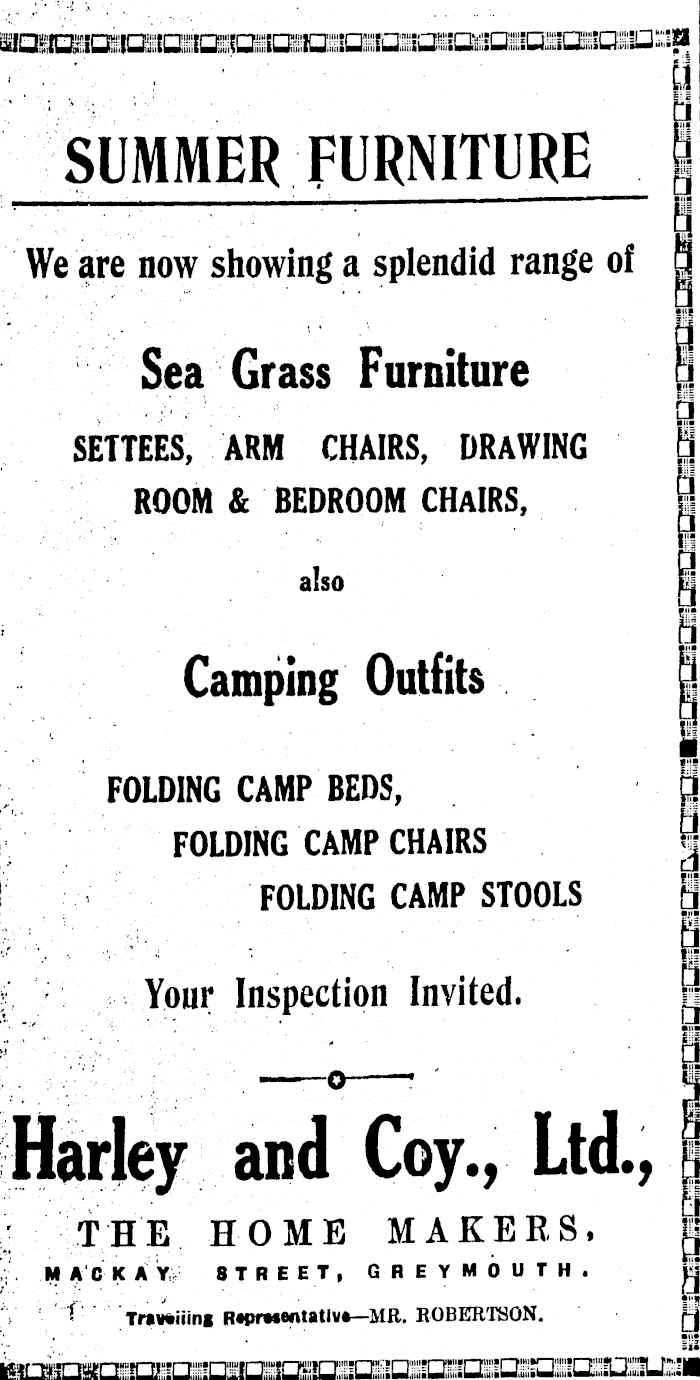 SUMMER FURNITURE

We are now showing a splendid range of

Sea Grass Furniture

SETTEES, ARM CHAIRS, DRAWING ROOM & BEDROOM CHAIRS,

also

Camping Outfits

FOLDING CAMP BEDS,
FOLDING CAMP CHAIRS
FOLDING CAMP STOOLS

Your Inspection Invited.

Harley and Coy., Ltd.,

THE HOME MAKERS,

MACKAY STREET, GREYMOUTH.

Travelling Representative—MR. ROBERTSON.